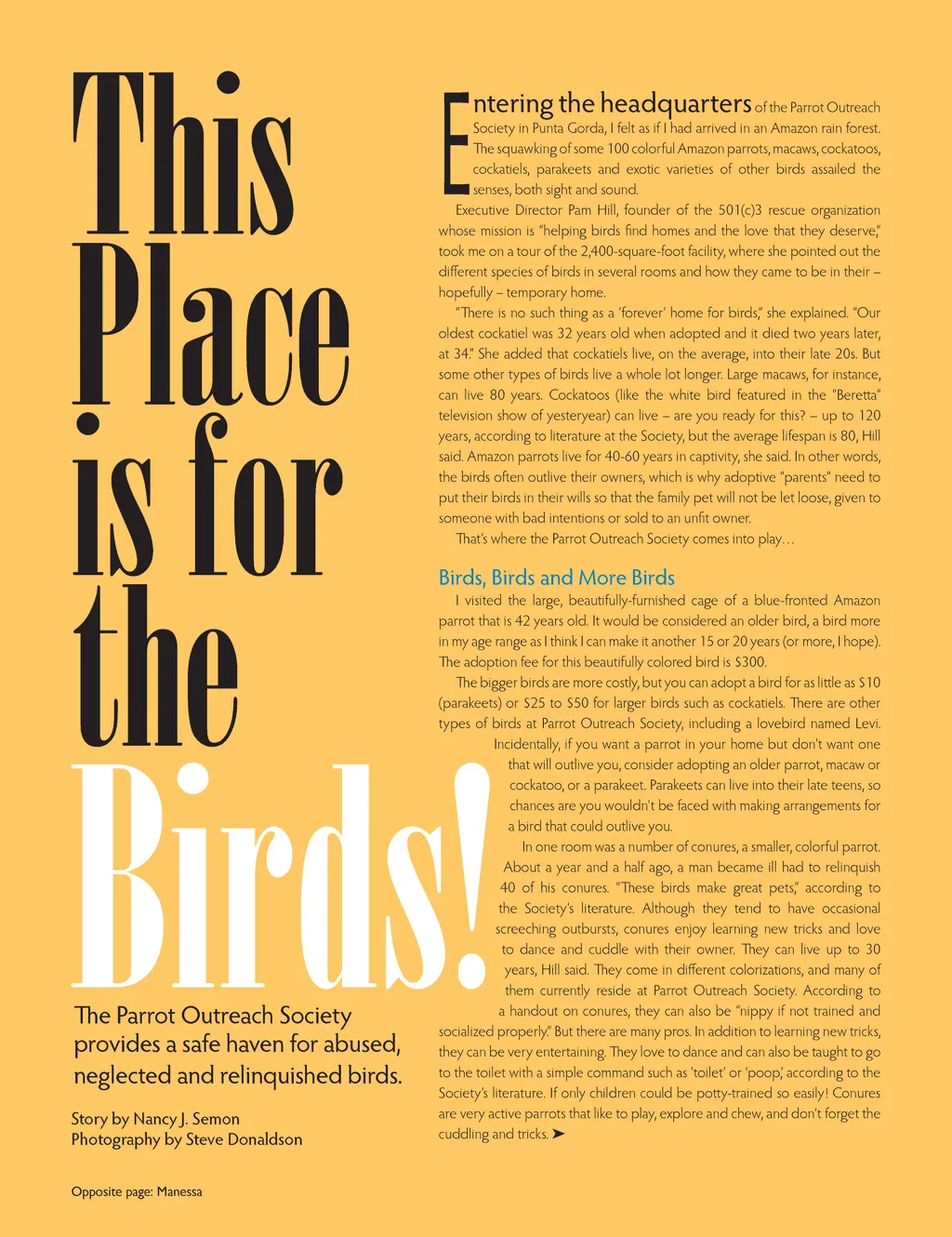 This Place is for the Birds!

The Parrot Outreach Society provides a safe haven for abused, neglected and relinquished birds.

Story by Nancy J. Semon
Photography by Steve Donaldson

Opposite page: Manessa

Entering the headquarters of the Parrot Outreach Society in Punta Gorda, I felt as if I had arrived in an Amazon rain forest. The squawking of some 100 colorful Amazon parrots, macaws, cockatoos, cockatiels, parakeets and exotic varieties of other birds assailed the senses, both sight and sound.

Executive Director Pam Hill, founder of the 501(c)3 rescue organization whose mission is "helping birds find homes and the love that they deserve," took me on a tour of the 2,400-square-foot facility, where she pointed out the different species of birds in several rooms and how they came to be in their – hopefully – temporary home.

"There is no such thing as a 'forever' home for birds," she explained. "Our oldest cockatiel was 32 years old when adopted and it died two years later, at 34." She added that cockatiels live, on the average, into their late 20s. But some other types of birds live a whole lot longer. Large macaws, for instance, can live 80 years. Cockatoos (like the white bird featured in the "Beretta" television show of yesteryear) can live – are you ready for this? – up to 120 years, according to literature at the Society, but the average lifespan is 80, Hill said. Amazon parrots live for 40-60 years in captivity, she said. In other words, the birds often outlive their owners, which is why adoptive "parents" need to put their birds in their wills so that the family pet will not be let loose, given to someone with bad intentions or sold to an unfit owner.

That's where the Parrot Outreach Society comes into play…

Birds, Birds and More Birds

I visited the large, beautifully-furnished cage of a blue-fronted Amazon parrot that is 42 years old. It would be considered an older bird, a bird more in my age range as I think I can make it another 15 or 20 years (or more, I hope). The adoption fee for this beautifully colored bird is $300.

The bigger birds are more costly, but you can adopt a bird for as little as $10 (parakeets) or $25 to $50 for larger birds such as cockatiels. There are other types of birds at Parrot Outreach Society, including a lovebird named Levi. Incidentally, if you want a parrot in your home but don't want one that will outlive you, consider adopting an older parrot, macaw or cockatoo, or a parakeet. Parakeets can live into their late teens, so chances are you wouldn't be faced with making arrangements for a bird that could outlive you.

In one room was a number of conures, a smaller, colorful parrot. About a year and a half ago, a man became ill had to relinquish 40 of his conures. "These birds make great pets," according to the Society's literature. Although they tend to have occasional screeching outbursts, conures enjoy learning new tricks and love to dance and cuddle with their owner. They can live up to 30 years, Hill said. They come in different colorizations, and many of them currently reside at Parrot Outreach Society. According to a handout on conures, they can also be "nippy if not trained and socialized properly." But there are many pros. In addition to learning new tricks, they can be very entertaining. They love to dance and can also be taught to go to the toilet with a simple command such as 'toilet' or 'poop,' according to the Society's literature. If only children could be potty-trained so easily! Conures are very active parrots that like to play, explore and chew, and don't forget the cuddling and tricks. ➤